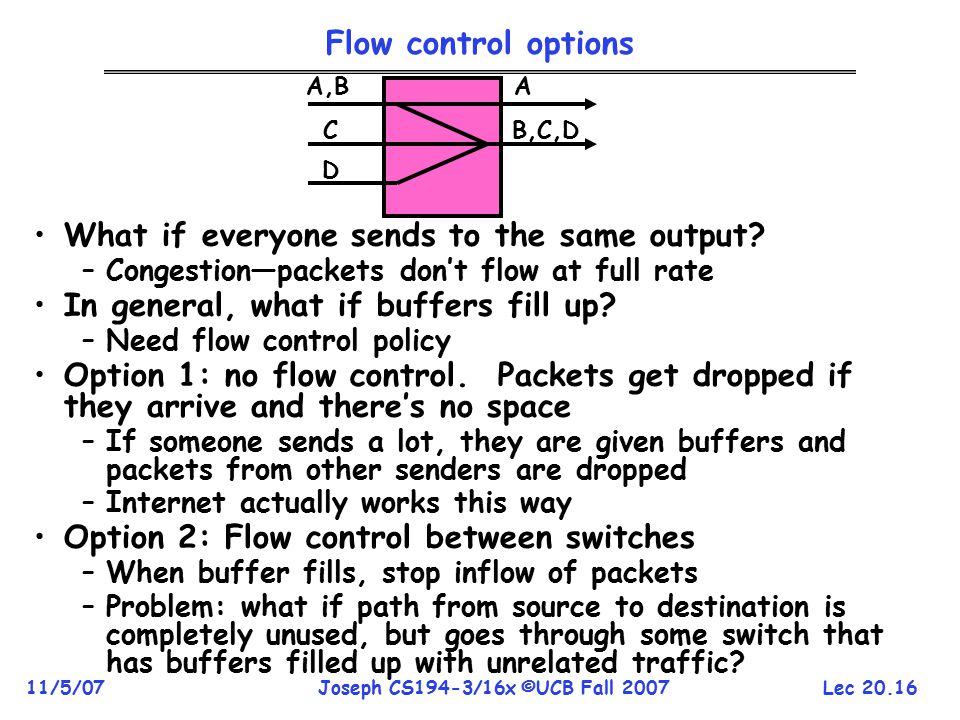 Flow control options

A,B
C
D
A
B,C,D

• What if everyone sends to the same output?
– Congestion—packets don't flow at full rate
• In general, what if buffers fill up?
– Need flow control policy
• Option 1: no flow control. Packets get dropped if they arrive and there's no space
– If someone sends a lot, they are given buffers and packets from other senders are dropped
– Internet actually works this way
• Option 2: Flow control between switches
– When buffer fills, stop inflow of packets
– Problem: what if path from source to destination is completely unused, but goes through some switch that has buffers filled up with unrelated traffic?

11/5/07
Joseph CS194-3/16x ©UCB Fall 2007
Lec 20.16